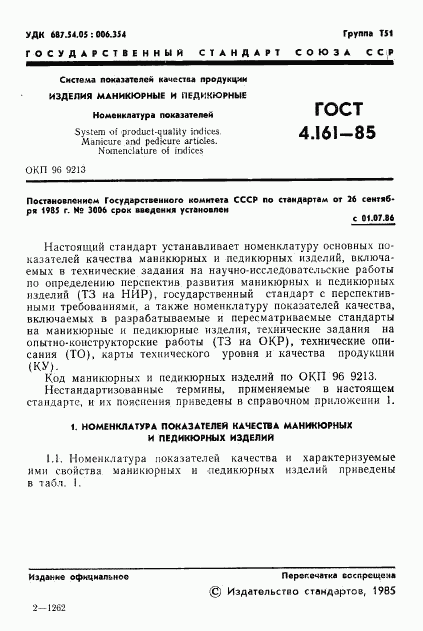 УДК 687.54.05 : 006.354

Группа Т51

ГОСУДАРСТВЕННЫЙ СТАНДАРТ СОЮЗА ССР

Система показателей качества продукции

ИЗДЕЛИЯ МАНИКЮРНЫЕ И ПЕДИКЮРНЫЕ

Номенклатура показателей

System of product-quality indices. Manicure and pedicure articles. Nomenclature of indices

ГОСТ 4.161—85

ОКП 96 9213

Постановлением Государственного комитета СССР по стандартам от 26 сентября 1985 г. № 3006 срок введения установлен

с 01.07.86

Настоящий стандарт устанавливает номенклатуру основных показателей качества маникюрных и педикюрных изделий, включаемых в технические задания на научно-исследовательские работы по определению перспектив развития маникюрных и педикюрных изделий (ТЗ на НИР), государственный стандарт с перспективными требованиями, а также номенклатуру показателей качества, включаемых в разрабатываемые и пересматриваемые стандарты на маникюрные и педикюрные изделия, технические задания на опытно-конструкторские работы (ТЗ на ОКР), технические описания (ТО), карты технического уровня и качества продукции (КУ).

Код маникюрных и педикюрных изделий по ОКП 96 9213.

Нестандартизованные термины, применяемые в настоящем стандарте, и их пояснения приведены в справочном приложении 1.

1. НОМЕНКЛАТУРА ПОКАЗАТЕЛЕЙ КАЧЕСТВА МАНИКЮРНЫХ И ПЕДИКЮРНЫХ ИЗДЕЛИЙ

1.1. Номенклатура показателей качества и характеризуемые ими свойства маникюрных и педикюрных изделий приведены в табл. 1.

Издание официальное

Перепечатка воспрещена

© Издательство стандартов, 1985

2—1262